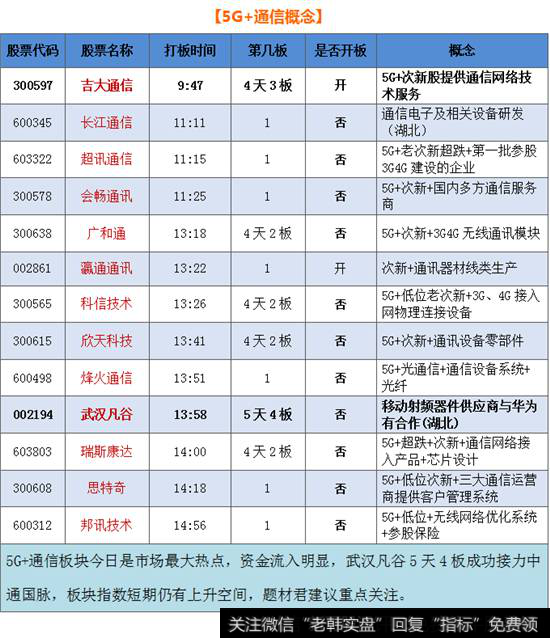 【5G+通信概念】

| 股票代码 | 股票名称 | 打板时间 | 第几板 | 是否开板 | 概念 |
|---|---|---|---|---|---|
| 300597 | 吉大通信 | 9:47 | 4天3板 | 开 | 5G+次新股提供通信网络技术服务 |
| 600345 | 长江通信 | 11:11 | 1 | 否 | 通信电子及相关设备研发（湖北） |
| 603322 | 超讯通信 | 11:15 | 1 | 否 | 5G+老次新超跌+第一批参股3G4G建设的企业 |
| 300578 | 会畅通讯 | 11:25 | 1 | 否 | 5G+次新+国内多方通信服务商 |
| 300638 | 广和通 | 13:18 | 4天2板 | 否 | 5G+次新+3G4G无线通讯模块 |
| 002861 | 瀛通通讯 | 13:22 | 1 | 开 | 次新+通讯器材线类生产 |
| 300565 | 科信技术 | 13:26 | 4天2板 | 否 | 5G+低位老次新+3G、4G接入网物理连接设备 |
| 300615 | 欣天科技 | 13:41 | 4天2板 | 否 | 5G+次新+通讯设备零部件 |
| 600498 | 烽火通信 | 13:51 | 1 | 否 | 5G+光通信+通信设备系统+光纤 |
| 002194 | 武汉凡谷 | 13:58 | 5天4板 | 否 | 移动射频器件供应商与华为有合作（湖北） |
| 603803 | 瑞斯康达 | 14:00 | 4天2板 | 否 | 5G+超跌+次新+通信网络接入产品+芯片设计 |
| 300608 | 思特奇 | 14:18 | 1 | 否 | 5G+低位次新+三大通信运营商提供客户管理系统 |
| 600312 | 邦讯技术 | 14:56 | 1 | 否 | 5G+低位+无线网络优化系统+参股保险 |

5G+通信板块今日是市场最大热点，资金流入明显，武汉凡谷5天4板成功接力中通国脉，板块指数短期仍有上升空间，题材君建议重点关注。

关注微信“老韩实盘”回复“指标”免费领